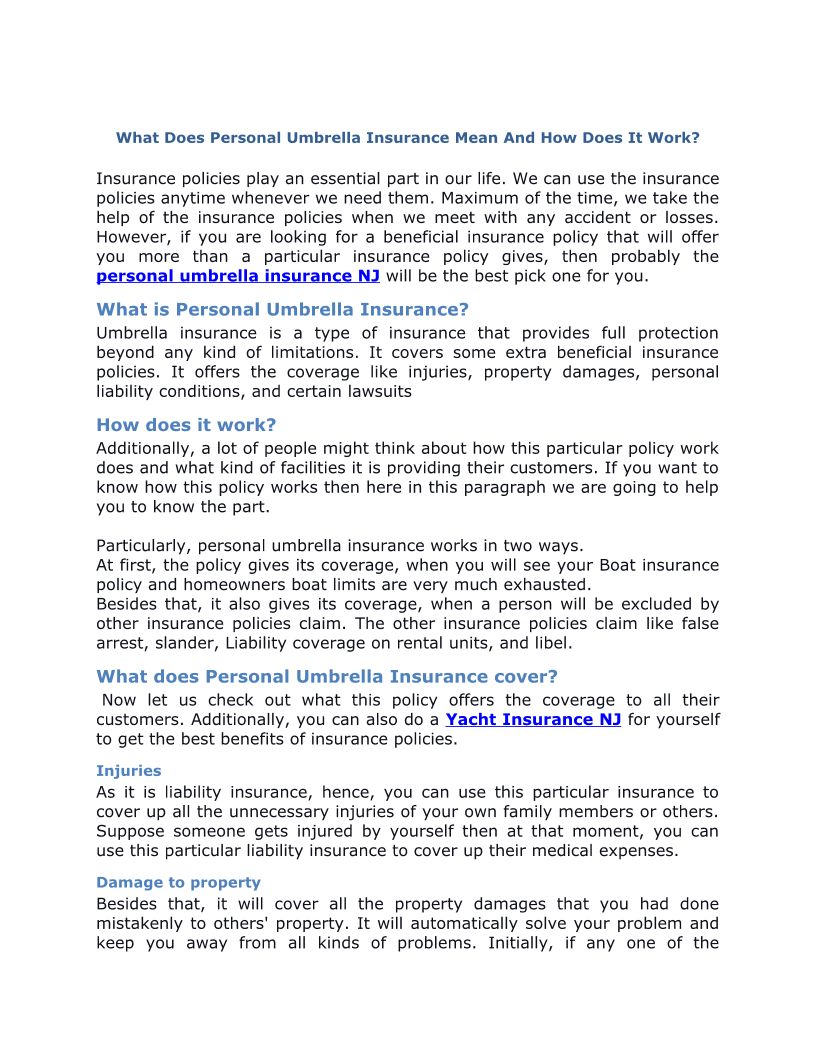 What Does Personal Umbrella Insurance Mean And How Does It Work?

Insurance policies play an essential part in our life. We can use the insurance policies anytime whenever we need them. Maximum of the time, we take the help of the insurance policies when we meet with any accident or losses. However, if you are looking for a beneficial insurance policy that will offer you more than a particular insurance policy gives, then probably the personal umbrella insurance NJ will be the best pick one for you.

What is Personal Umbrella Insurance?

Umbrella insurance is a type of insurance that provides full protection beyond any kind of limitations. It covers some extra beneficial insurance policies. It offers the coverage like injuries, property damages, personal liability conditions, and certain lawsuits

How does it work?

Additionally, a lot of people might think about how this particular policy work does and what kind of facilities it is providing their customers. If you want to know how this policy works then here in this paragraph we are going to help you to know the part.

Particularly, personal umbrella insurance works in two ways.
At first, the policy gives its coverage, when you will see your Boat insurance policy and homeowners boat limits are very much exhausted.
Besides that, it also gives its coverage, when a person will be excluded by other insurance policies claim. The other insurance policies claim like false arrest, slander, Liability coverage on rental units, and libel.

What does Personal Umbrella Insurance cover?

Now let us check out what this policy offers the coverage to all their customers. Additionally, you can also do a Yacht Insurance NJ for yourself to get the best benefits of insurance policies.

Injuries

As it is liability insurance, hence, you can use this particular insurance to cover up all the unnecessary injuries of your own family members or others. Suppose someone gets injured by yourself then at that moment, you can use this particular liability insurance to cover up their medical expenses.

Damage to property

Besides that, it will cover all the property damages that you had done mistakenly to others' property. It will automatically solve your problem and keep you away from all kinds of problems. Initially, if any one of the